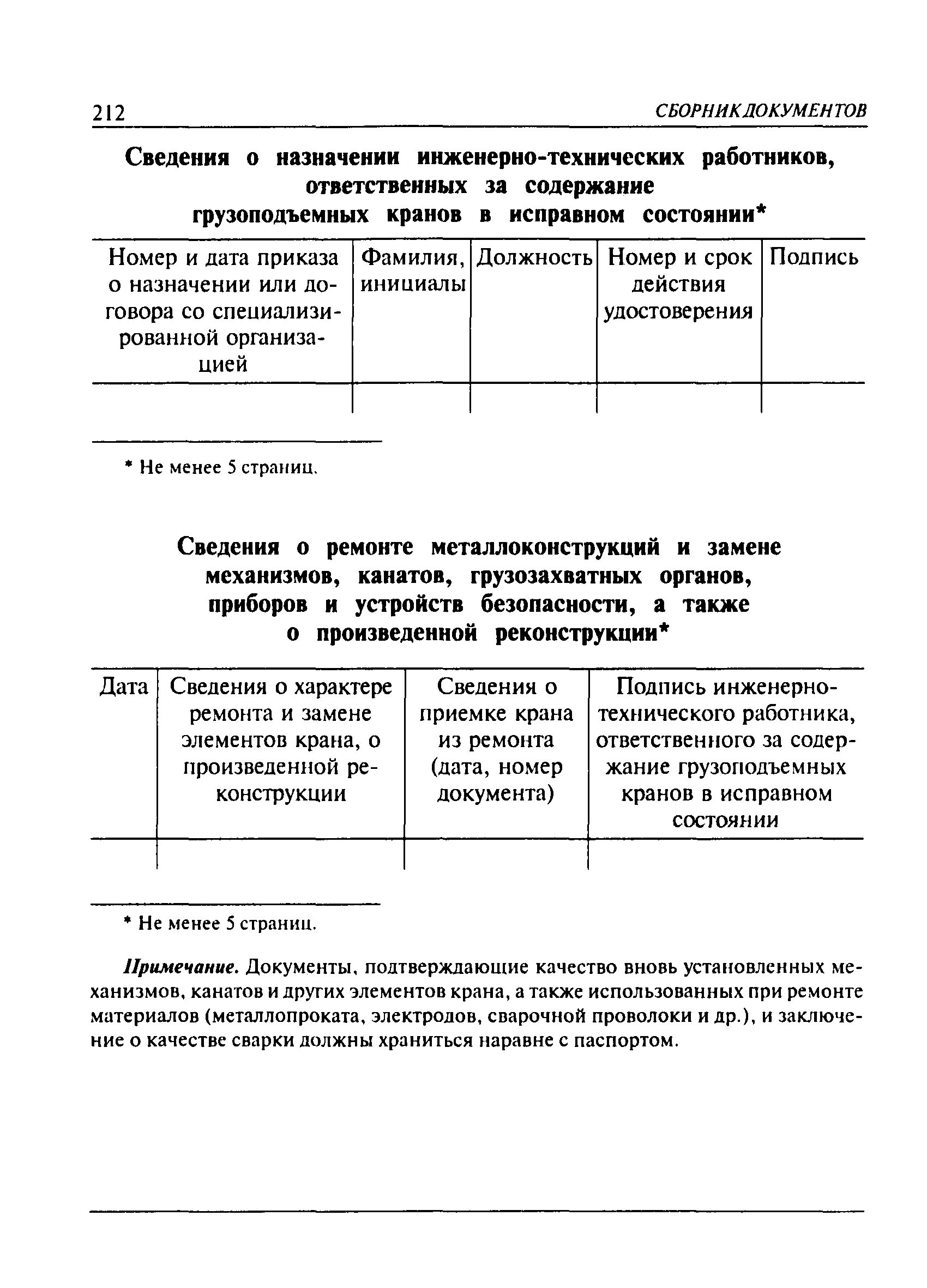 212 СБОРНИК ДОКУМЕНТОВ

Сведения о назначении инженерно-технических работников, ответственных за содержание грузоподъемных кранов в исправном состоянии*

| Номер и дата приказа о назначении или договора со специализированной организацией | Фамилия, инициалы | Должность | Номер и срок действия удостоверения | Подпись |
|---|---|---|---|---|
| | | | | |

* Не менее 5 страниц.

Сведения о ремонте металлоконструкций и замене механизмов, канатов, грузозахватных органов, приборов и устройств безопасности, а также о произведенной реконструкции*

| Дата | Сведения о характере ремонта и замене элементов крана, о произведенной реконструкции | Сведения о приемке крана из ремонта (дата, номер документа) | Подпись инженерно-технического работника, ответственного за содержание грузоподъемных кранов в исправном состоянии |
|---|---|---|---|
| | | | |

* Не менее 5 страниц.

Примечание. Документы, подтверждающие качество вновь установленных механизмов, канатов и других элементов крана, а также использованных при ремонте материалов (металлопроката, электродов, сварочной проволоки и др.), и заключение о качестве сварки должны храниться наравне с паспортом.